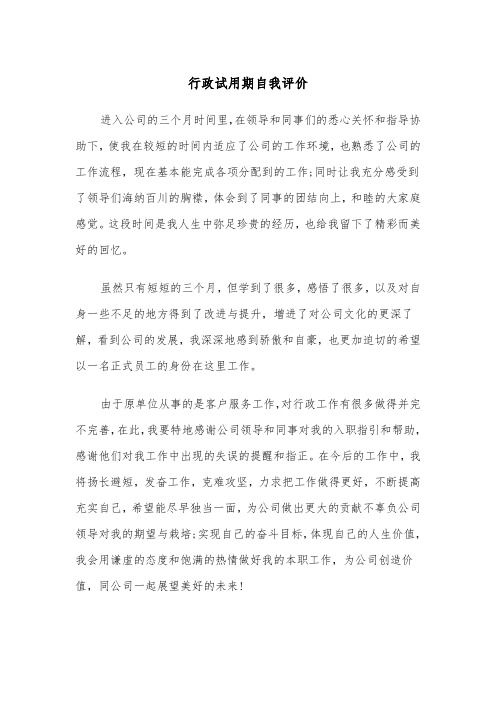 行政试用期自我评价

进入公司的三个月时间里,在领导和同事们的悉心关怀和指导协助下,使我在较短的时间内适应了公司的工作环境,也熟悉了公司的工作流程,现在基本能完成各项分配到的工作;同时让我充分感受到了领导们海纳百川的胸襟,体会到了同事的团结向上,和睦的大家庭感觉。这段时间是我人生中弥足珍贵的经历,也给我留下了精彩而美好的回忆。

虽然只有短短的三个月,但学到了很多,感悟了很多,以及对自身一些不足的地方得到了改进与提升,增进了对公司文化的更深了解,看到公司的发展,我深深地感到骄傲和自豪,也更加迫切的希望以一名正式员工的身份在这里工作。

由于原单位从事的是客户服务工作,对行政工作有很多做得并完不完善,在此,我要特地感谢公司领导和同事对我的入职指引和帮助,感谢他们对我工作中出现的失误的提醒和指正。在今后的工作中,我将扬长避短,发奋工作,克难攻坚,力求把工作做得更好,不断提高充实自己,希望能尽早独当一面,为公司做出更大的贡献不辜负公司领导对我的期望与栽培;实现自己的奋斗目标,体现自己的人生价值,我会用谦虚的态度和饱满的热情做好我的本职工作,为公司创造价值,同公司一起展望美好的未来!